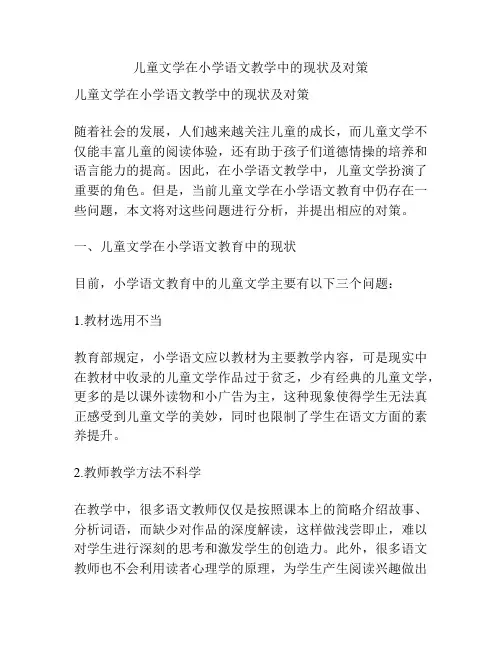 儿童文学在小学语文教学中的现状及对策

儿童文学在小学语文教学中的现状及对策

随着社会的发展，人们越来越关注儿童的成长，而儿童文学不仅能丰富儿童的阅读体验，还有助于孩子们道德情操的培养和语言能力的提高。因此，在小学语文教学中，儿童文学扮演了重要的角色。但是，当前儿童文学在小学语文教育中仍存在一些问题，本文将对这些问题进行分析，并提出相应的对策。

一、儿童文学在小学语文教育中的现状

目前，小学语文教育中的儿童文学主要有以下三个问题：

1.教材选用不当

教育部规定，小学语文应以教材为主要教学内容，可是现实中在教材中收录的儿童文学作品过于贫乏，少有经典的儿童文学，更多的是以课外读物和小广告为主，这种现象使得学生无法真正感受到儿童文学的美妙，同时也限制了学生在语文方面的素养提升。

2.教师教学方法不科学

在教学中，很多语文教师仅仅是按照课本上的简略介绍故事、分析词语，而缺少对作品的深度解读，这样做浅尝即止，难以对学生进行深刻的思考和激发学生的创造力。此外，很多语文教师也不会利用读者心理学的原理，为学生产生阅读兴趣做出